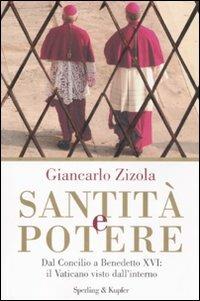 Giancarlo Zizola

SANTITÀ
e
POTERE

Dal Concilio a Benedetto XVI:
il Vaticano visto dall'interno

Sperling & Kupfer